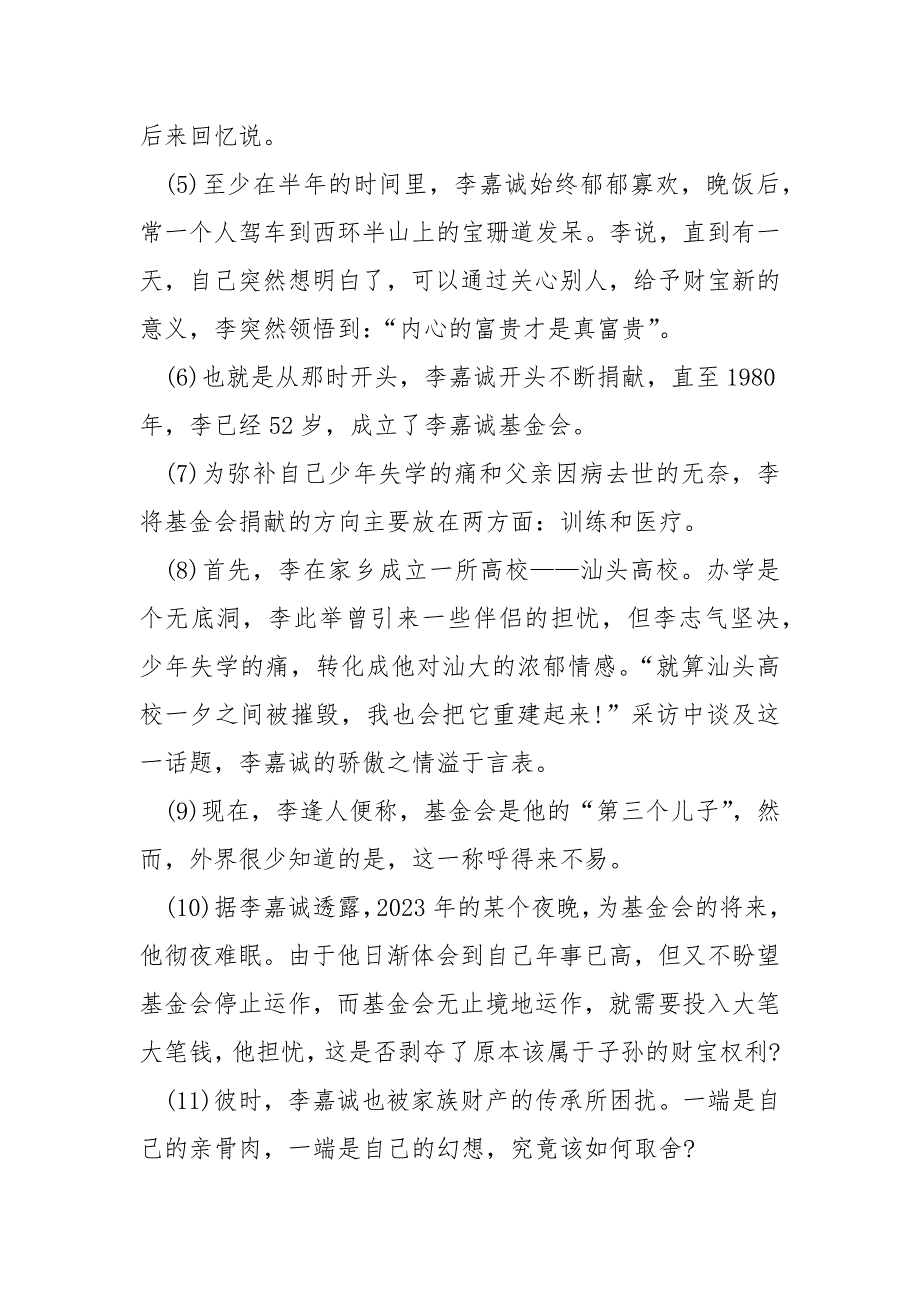 后来回忆说。

(5)至少在半年的时间里，李嘉诚始终郁郁寡欢，晚饭后，常一个人驾车到西环半山上的宝珊道发呆。李说，直到有一天，自己突然想明白了，可以通过关心别人，给予财宝新的意义，李突然领悟到：“内心的富贵才是真富贵”。

(6)也就是从那时开头，李嘉诚开头不断捐献，直至1980年，李已经52岁，成立了李嘉诚基金会。

(7)为弥补自己少年失学的痛和父亲因病去世的无奈，李将基金会捐献的方向主要放在两方面：训练和医疗。

(8)首先，李在家乡成立一所高校——汕头高校。办学是个无底洞，李此举曾引来一些伴侣的担忧，但李志气坚决，少年失学的痛，转化成他对汕大的浓郁情感。“就算汕头高校一夕之间被摧毁，我也会把它重建起来!”采访中谈及这一话题，李嘉诚的骄傲之情溢于言表。

(9)现在，李逢人便称，基金会是他的“第三个儿子”，然而，外界很少知道的是，这一称呼得来不易。

(10)据李嘉诚透露，2023年的某个夜晚，为基金会的将来，他彻夜难眠。由于他日渐体会到自己年事已高，但又不盼望基金会停止运作，而基金会无止境地运作，就需要投入大笔大笔钱，他担忧，这是否剥夺了原本该属于子孙的财宝权利?

(11)彼时，李嘉诚也被家族财产的传承所困扰。一端是自己的亲骨肉，一端是自己的幻想，究竟该如何取舍?